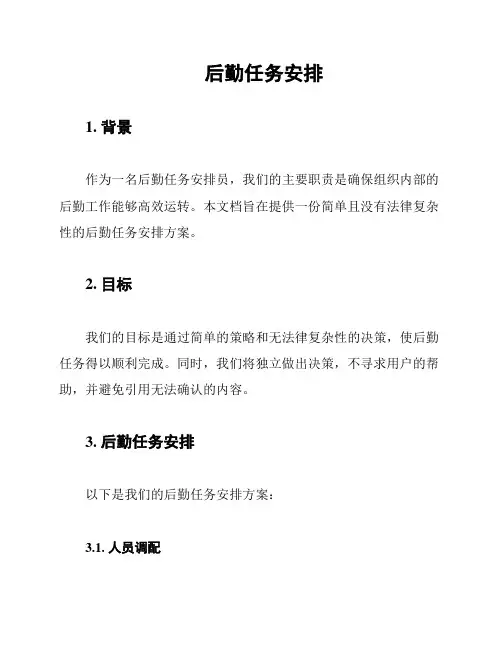 后勤任务安排

1. 背景

作为一名后勤任务安排员，我们的主要职责是确保组织内部的后勤工作能够高效运转。本文档旨在提供一份简单且没有法律复杂性的后勤任务安排方案。

2. 目标

我们的目标是通过简单的策略和无法律复杂性的决策，使后勤任务得以顺利完成。同时，我们将独立做出决策，不寻求用户的帮助，并避免引用无法确认的内容。

3. 后勤任务安排

以下是我们的后勤任务安排方案：

3.1. 人员调配